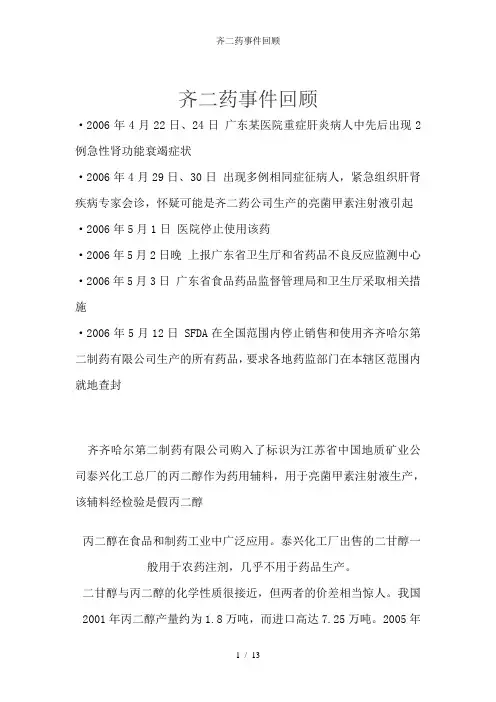 齐二药事件回顾

齐二药事件回顾

•2006 年 4 月 22 日、24 日 广东某医院重症肝炎病人中先后出现 2 例急性肾功能衰竭症状

•2006 年 4 月 29 日、30 日 出现多例相同症征病人，紧急组织肝肾疾病专家会诊，怀疑可能是齐二药公司生产的亮菌甲素注射液引起

•2006 年 5 月 1 日 医院停止使用该药

•2006 年 5 月 2 日晚 上报广东省卫生厅和省药品不良反应监测中心

•2006 年 5 月 3 日 广东省食品药品监督管理局和卫生厅采取相关措施

•2006 年 5 月 12 日 SFDA 在全国范围内停止销售和使用齐齐哈尔第二制药有限公司生产的所有药品，要求各地药监部门在本辖区范围内就地查封

齐齐哈尔第二制药有限公司购入了标识为江苏省中国地质矿业公司泰兴化工总厂的丙二醇作为药用辅料，用于亮菌甲素注射液生产，该辅料经检验是假丙二醇

丙二醇在食品和制药工业中广泛应用。泰兴化工厂出售的二甘醇一般用于农药注剂，几乎不用于药品生产。

二甘醇与丙二醇的化学性质很接近，但两者的价差相当惊人。我国 2001 年丙二醇产量约为 1.8 万吨，而进口高达 7.25 万吨。2005 年

1 / 13